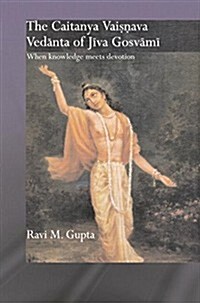 The Caitanya Vaiṣṇava Vedānta of Jīva Gosvāmī

When knowledge meets devotion

Ravi M. Gupta